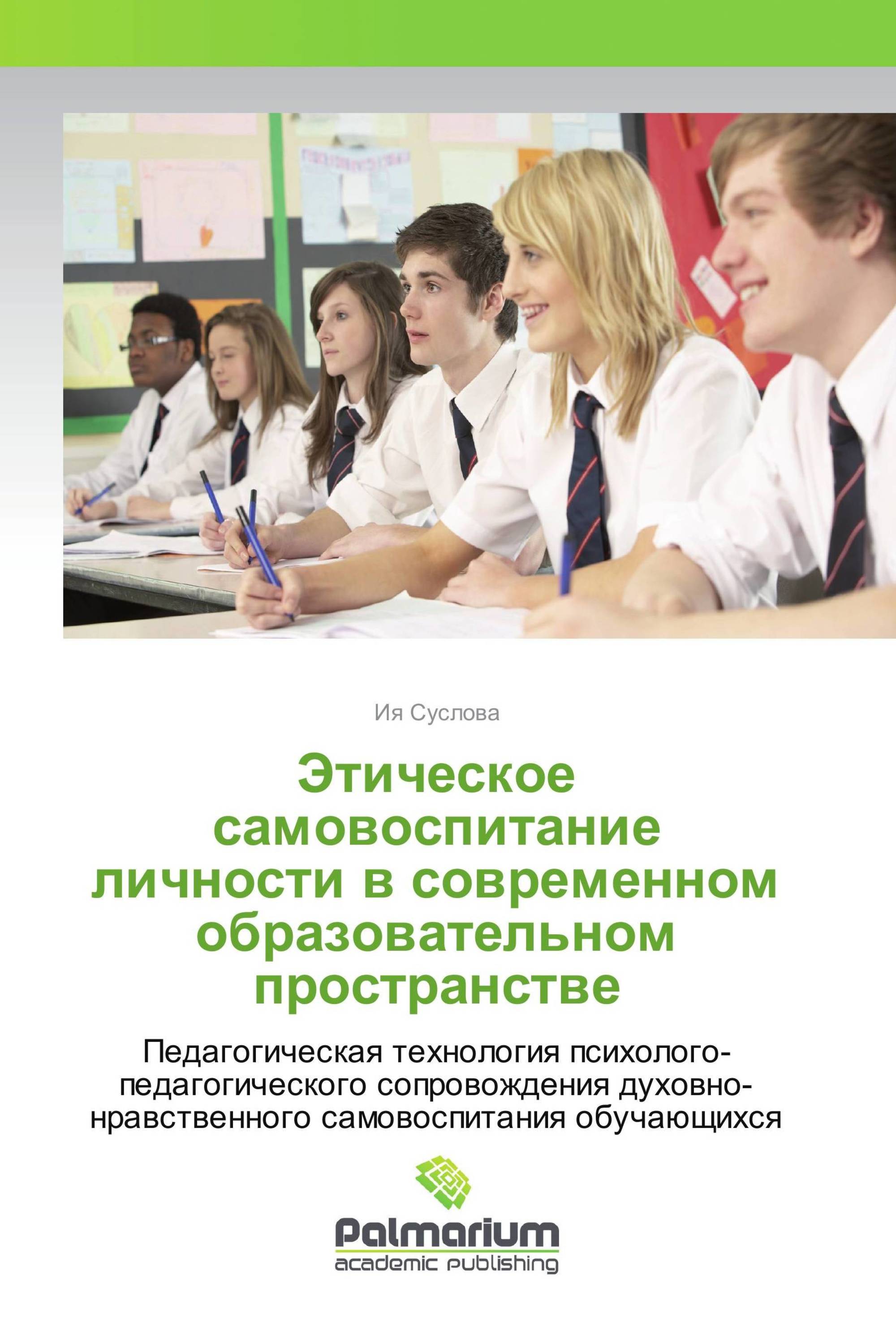 Ия Суслова

Этическое самовоспитание личности в современном образовательном пространстве

Педагогическая технология психолого-педагогического сопровождения духовно-нравственного самовоспитания обучающихся

Palmarium
academic publishing